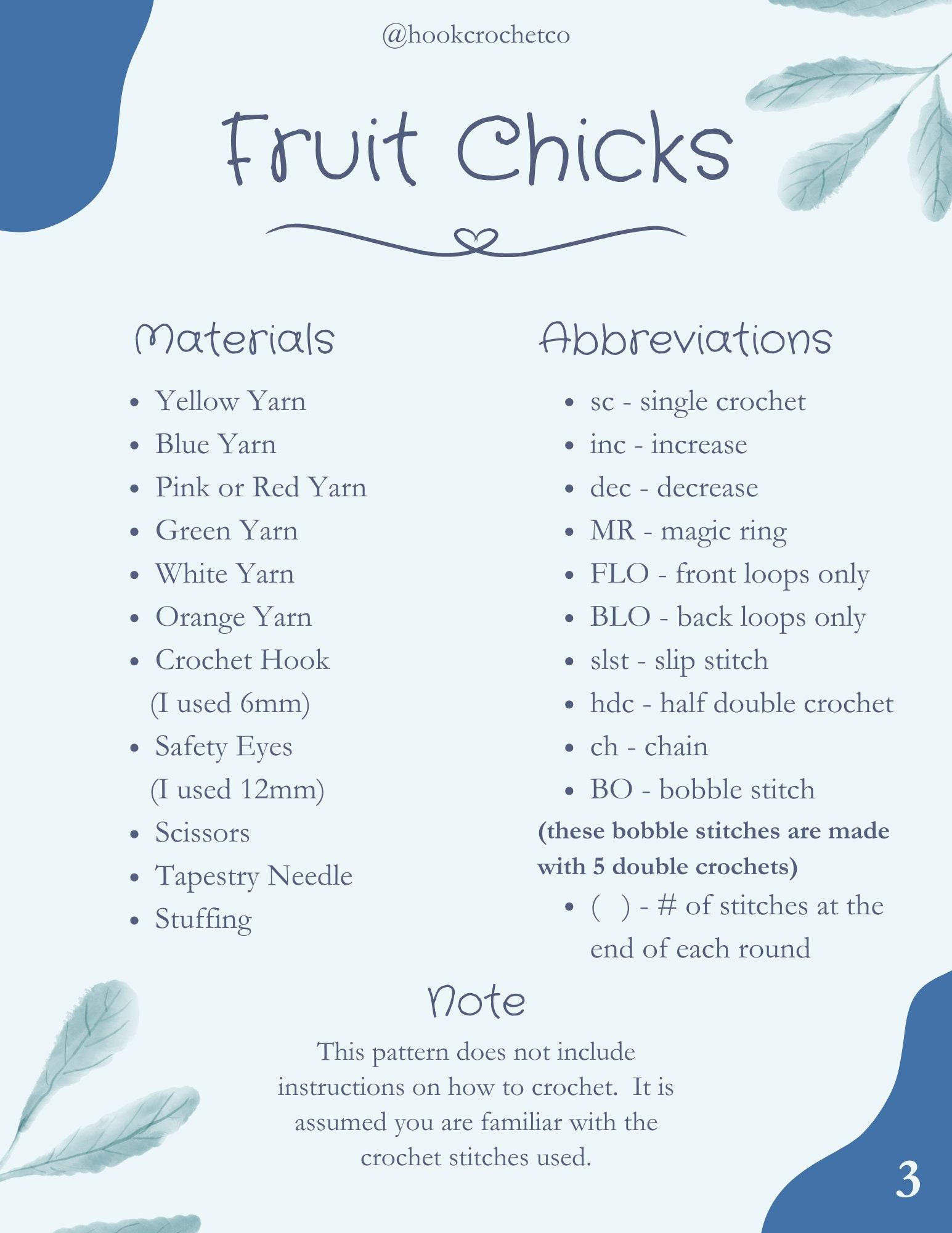 @hookcrochetco

Fruit Chicks

Materials

- Yellow Yarn
- Blue Yarn
- Pink or Red Yarn
- Green Yarn
- White Yarn
- Orange Yarn
- Crochet Hook (I used 6mm)
- Safety Eyes (I used 12mm)
- Scissors
- Tapestry Needle
- Stuffing

Abbreviations

- sc - single crochet
- inc - increase
- dec - decrease
- MR - magic ring
- FLO - front loops only
- BLO - back loops only
- slst - slip stitch
- hdc - half double crochet
- ch - chain
- BO - bobble stitch

(these bobble stitches are made with 5 double crochets)

- ( ) - # of stitches at the end of each round

Note

This pattern does not include instructions on how to crochet. It is assumed you are familiar with the crochet stitches used.

3